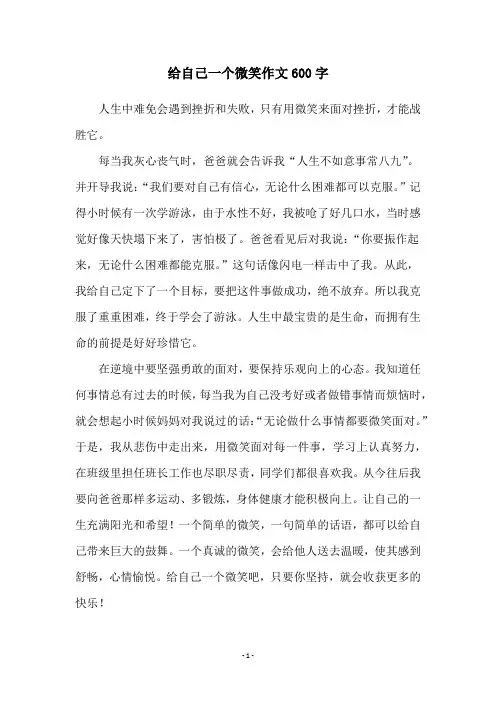 给自己一个微笑作文600字

人生中难免会遇到挫折和失败，只有用微笑来面对挫折，才能战胜它。

每当我灰心丧气时，爸爸就会告诉我“人生不如意事常八九”。并开导我说：“我们要对自己有信心，无论什么困难都可以克服。”记得小时候有一次学游泳，由于水性不好，我被呛了好几口水，当时感觉好像天快塌下来了，害怕极了。爸爸看见后对我说：“你要振作起来，无论什么困难都能克服。”这句话像闪电一样击中了我。从此，我给自己定下了一个目标，要把这件事做成功，绝不放弃。所以我克服了重重困难，终于学会了游泳。人生中最宝贵的是生命，而拥有生命的前提是好好珍惜它。

在逆境中要坚强勇敢的面对，要保持乐观向上的心态。我知道任何事情总有过去的时候，每当我为自己没考好或者做错事情而烦恼时，就会想起小时候妈妈对我说过的话：“无论做什么事情都要微笑面对。”于是，我从悲伤中走出来，用微笑面对每一件事，学习上认真努力，在班级里担任班长工作也尽职尽责，同学们都很喜欢我。从今往后我要向爸爸那样多运动、多锻炼，身体健康才能积极向上。让自己的一生充满阳光和希望！一个简单的微笑，一句简单的话语，都可以给自己带来巨大的鼓舞。一个真诚的微笑，会给他人送去温暖，使其感到舒畅，心情愉悦。给自己一个微笑吧，只要你坚持，就会收获更多的快乐！

- 1 -